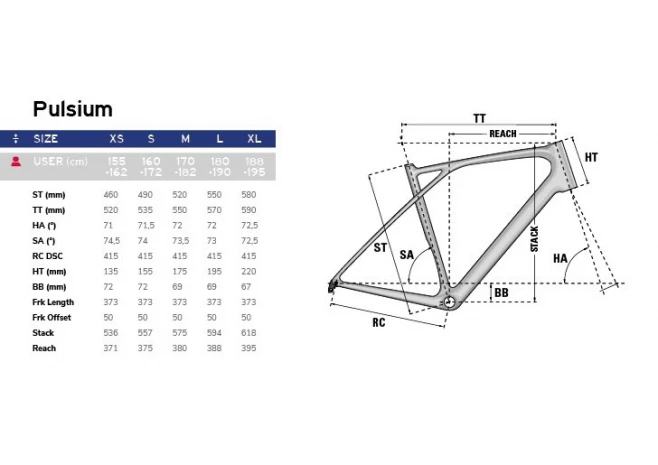 Pulsium

| SIZE | XS | S | M | L | XL |
|---|---|---|---|---|---|
| USER (cm) | 155 -162 | 160 -172 | 170 -182 | 180 -190 | 188 -195 |
| ST (mm) | 460 | 490 | 520 | 550 | 580 |
| TT (mm) | 520 | 535 | 550 | 570 | 590 |
| HA (°) | 71 | 71,5 | 72 | 72 | 72,5 |
| SA (°) | 74,5 | 74 | 73,5 | 73 | 72,5 |
| RC DSC | 415 | 415 | 415 | 415 | 415 |
| HT (mm) | 135 | 155 | 175 | 195 | 220 |
| BB (mm) | 72 | 72 | 69 | 69 | 67 |
| Frk Length | 373 | 373 | 373 | 373 | 373 |
| Frk Offset | 50 | 50 | 50 | 50 | 50 |
| Stack | 536 | 557 | 575 | 594 | 618 |
| Reach | 371 | 375 | 380 | 388 | 395 |

TT
REACH
HT
ST
SA
STACK
HA
BB
RC